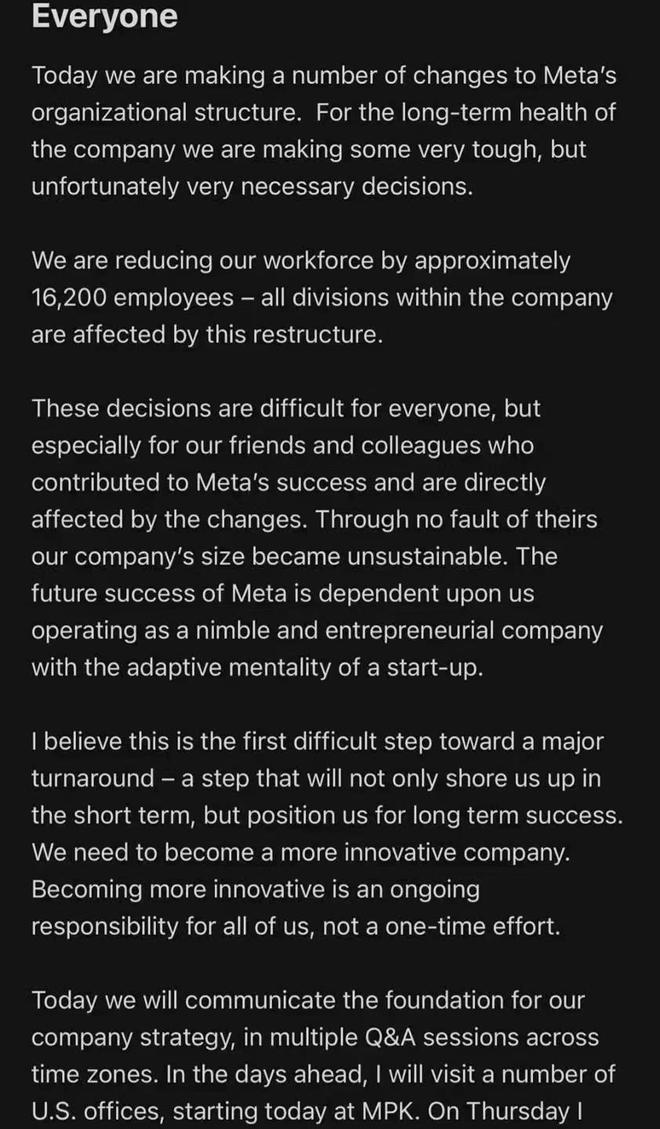 Everyone

Today we are making a number of changes to Meta's organizational structure. For the long-term health of the company we are making some very tough, but unfortunately very necessary decisions.

We are reducing our workforce by approximately 16,200 employees – all divisions within the company are affected by this restructure.

These decisions are difficult for everyone, but especially for our friends and colleagues who contributed to Meta's success and are directly affected by the changes. Through no fault of theirs our company's size became unsustainable. The future success of Meta is dependent upon us operating as a nimble and entrepreneurial company with the adaptive mentality of a start-up.

I believe this is the first difficult step toward a major turnaround – a step that will not only shore us up in the short term, but position us for long term success. We need to become a more innovative company. Becoming more innovative is an ongoing responsibility for all of us, not a one-time effort.

Today we will communicate the foundation for our company strategy, in multiple Q&A sessions across time zones. In the days ahead, I will visit a number of U.S. offices, starting today at MPK. On Thursday I